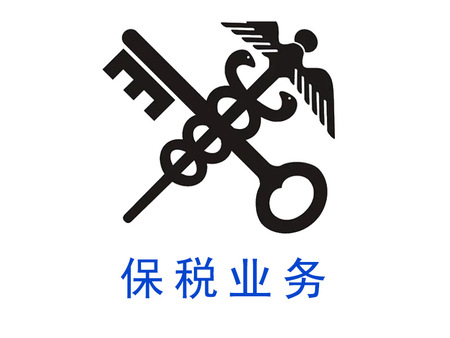 保税业务